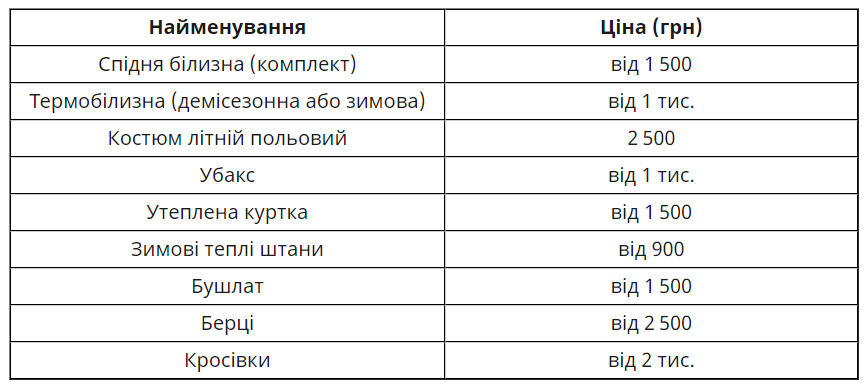 | Найменування | Ціна (грн) |
|---|---|
| Спідня білизна (комплект) | від 1 500 |
| Термобілизна (демісезонна або зимова) | від 1 тис. |
| Костюм літній польовий | 2 500 |
| Убакс | від 1 тис. |
| Утеплена куртка | від 1 500 |
| Зимові теплі штани | від 900 |
| Бушлат | від 1 500 |
| Берці | від 2 500 |
| Кросівки | від 2 тис. |